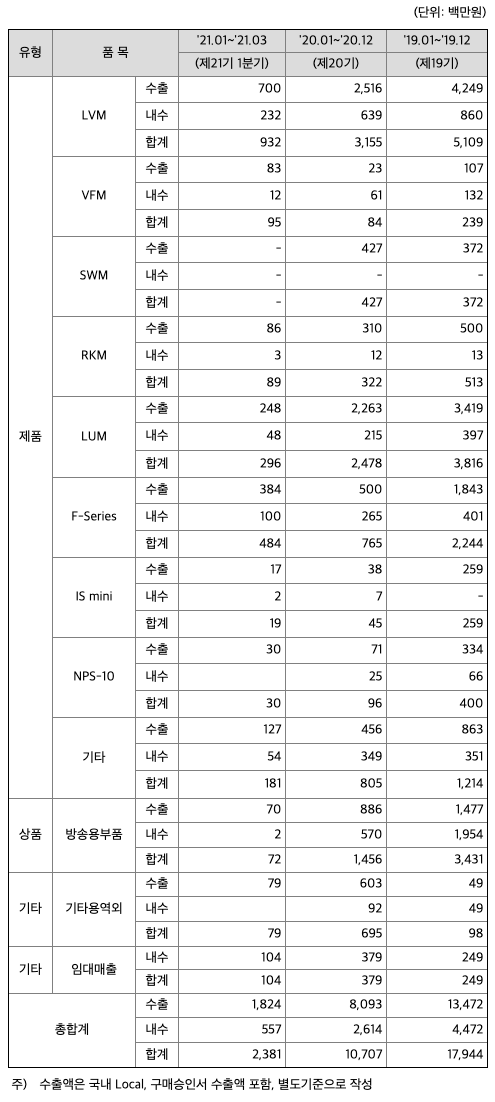 (단위: 백만원)

| 유형 | 품 목 | | '21.01~'21.03 (제21기 1분기) | '20.01~'20.12 (제20기) | '19.01~'19.12 (제19기) |
|---|---|---|---|---|---|
| 제품 | LVM | 수출 | 700 | 2,516 | 4,249 |
| | | 내수 | 232 | 639 | 860 |
| | | 합계 | 932 | 3,155 | 5,109 |
| | VFM | 수출 | 83 | 23 | 107 |
| | | 내수 | 12 | 61 | 132 |
| | | 합계 | 95 | 84 | 239 |
| | SWM | 수출 | - | 427 | 372 |
| | | 내수 | - | - | - |
| | | 합계 | - | 427 | 372 |
| | RKM | 수출 | 86 | 310 | 500 |
| | | 내수 | 3 | 12 | 13 |
| | | 합계 | 89 | 322 | 513 |
| | LUM | 수출 | 248 | 2,263 | 3,419 |
| | | 내수 | 48 | 215 | 397 |
| | | 합계 | 296 | 2,478 | 3,816 |
| | F-Series | 수출 | 384 | 500 | 1,843 |
| | | 내수 | 100 | 265 | 401 |
| | | 합계 | 484 | 765 | 2,244 |
| | IS mini | 수출 | 17 | 38 | 259 |
| | | 내수 | 2 | 7 | - |
| | | 합계 | 19 | 45 | 259 |
| | NPS-10 | 수출 | 30 | 71 | 334 |
| | | 내수 | | 25 | 66 |
| | | 합계 | 30 | 96 | 400 |
| | 기타 | 수출 | 127 | 456 | 863 |
| | | 내수 | 54 | 349 | 351 |
| | | 합계 | 181 | 805 | 1,214 |
| 상품 | 방송용부품 | 수출 | 70 | 886 | 1,477 |
| | | 내수 | 2 | 570 | 1,954 |
| | | 합계 | 72 | 1,456 | 3,431 |
| 기타 | 기타용역외 | 수출 | 79 | 603 | 49 |
| | | 내수 | | 92 | 49 |
| | | 합계 | 79 | 695 | 98 |
| 기타 | 임대매출 | 내수 | 104 | 379 | 249 |
| | | 합계 | 104 | 379 | 249 |
| 총합계 | | 수출 | 1,824 | 8,093 | 13,472 |
| | | 내수 | 557 | 2,614 | 4,472 |
| | | 합계 | 2,381 | 10,707 | 17,944 |

주) 수출액은 국내 Local, 구매승인서 수출액 포함, 별도기준으로 작성